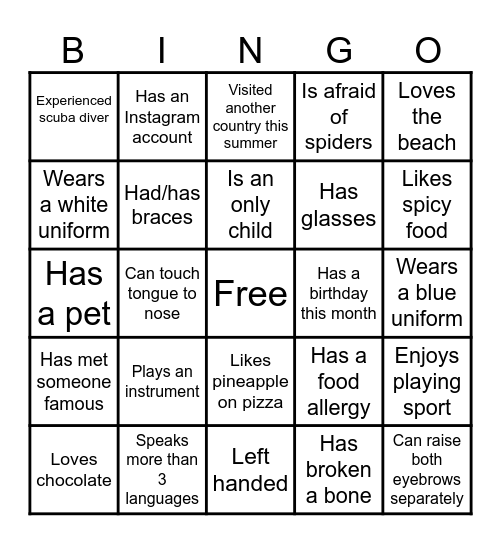 | B | I | N | G | O |
|---|---|---|---|---|
| Experienced scuba diver | Has an Instagram account | Visited another country this summer | Is afraid of spiders | Loves the beach |
| Wears a white uniform | Had/has braces | Is an only child | Has glasses | Likes spicy food |
| Has a pet | Can touch tongue to nose | Free | Has a birthday this month | Wears a blue uniform |
| Has met someone famous | Plays an instrument | Likes pineapple on pizza | Has a food allergy | Enjoys playing sport |
| Loves chocolate | Speaks more than 3 languages | Left handed | Has broken a bone | Can raise both eyebrows separately |